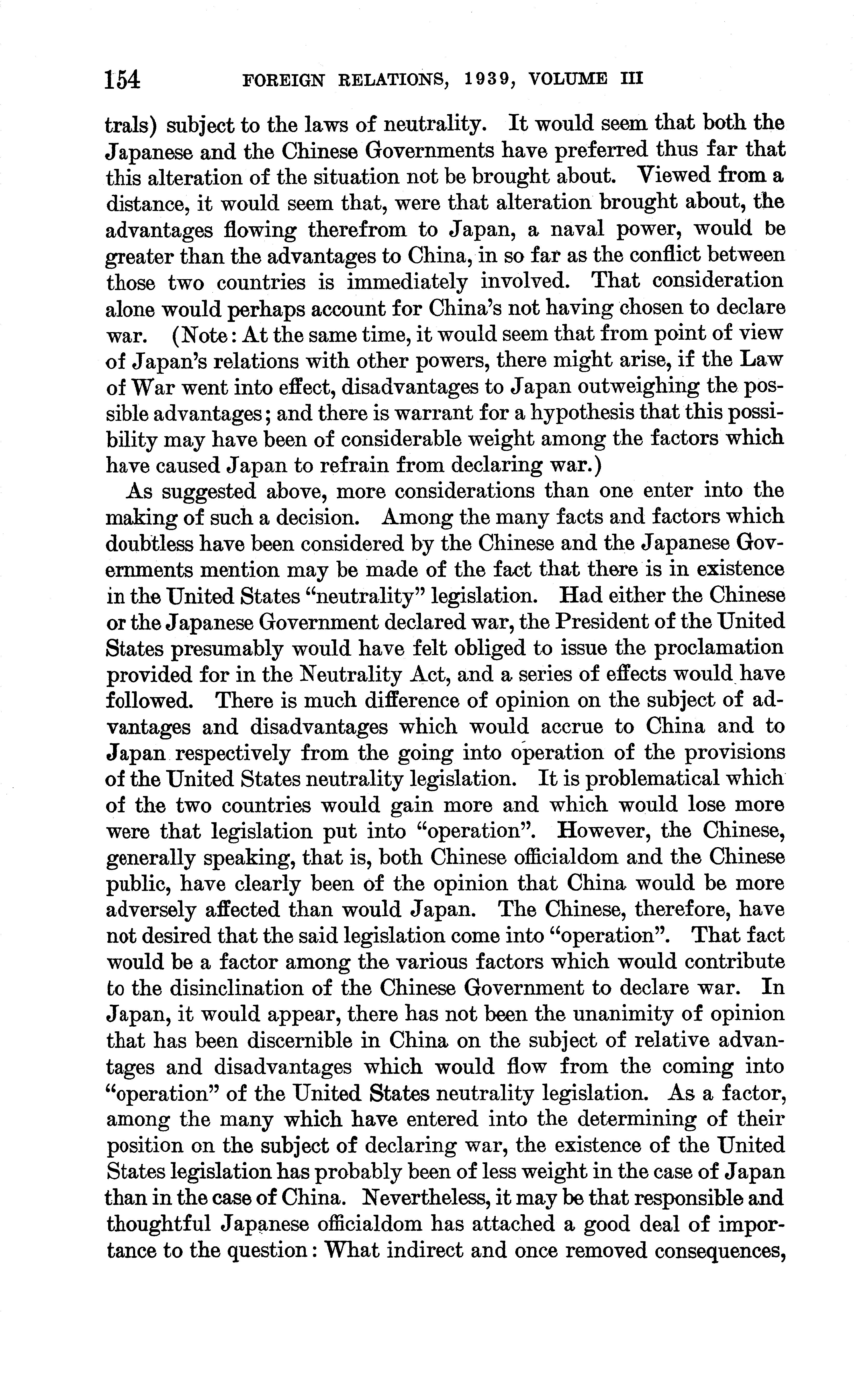 154 FOREIGN RELATIONS, 1939, VOLUME III

trals) subject to the laws of neutrality. It would seem that both the Japanese and the Chinese Governments have preferred thus far that this alteration of the situation not be brought about. Viewed from a distance, it would seem that, were that alteration brought about, the advantages flowing therefrom to Japan, a naval power, would be greater than the advantages to China, in so far as the conflict between those two countries is immediately involved. That consideration alone would perhaps account for China's not having chosen to declare war. (Note: At the same time, it would seem that from point of view of Japan's relations with other powers, there might arise, if the Law of War went into effect, disadvantages to Japan outweighing the possible advantages; and there is warrant for a hypothesis that this possibility may have been of considerable weight among the factors which have caused Japan to refrain from declaring war.)

As suggested above, more considerations than one enter into the making of such a decision. Among the many facts and factors which doubtless have been considered by the Chinese and the Japanese Governments mention may be made of the fact that there is in existence in the United States "neutrality" legislation. Had either the Chinese or the Japanese Government declared war, the President of the United States presumably would have felt obliged to issue the proclamation provided for in the Neutrality Act, and a series of effects would have followed. There is much difference of opinion on the subject of advantages and disadvantages which would accrue to China and to Japan respectively from the going into operation of the provisions of the United States neutrality legislation. It is problematical which of the two countries would gain more and which would lose more were that legislation put into "operation". However, the Chinese, generally speaking, that is, both Chinese officialdom and the Chinese public, have clearly been of the opinion that China would be more adversely affected than would Japan. The Chinese, therefore, have not desired that the said legislation come into "operation". That fact would be a factor among the various factors which would contribute to the disinclination of the Chinese Government to declare war. In Japan, it would appear, there has not been the unanimity of opinion that has been discernible in China on the subject of relative advantages and disadvantages which would flow from the coming into "operation" of the United States neutrality legislation. As a factor, among the many which have entered into the determining of their position on the subject of declaring war, the existence of the United States legislation has probably been of less weight in the case of Japan than in the case of China. Nevertheless, it may be that responsible and thoughtful Japanese officialdom has attached a good deal of importance to the question: What indirect and once removed consequences,